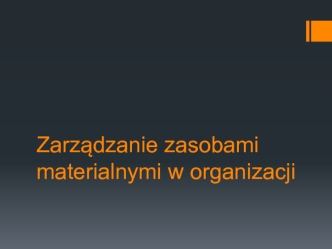 Zarządzanie zasobami materialnymi w organizacji